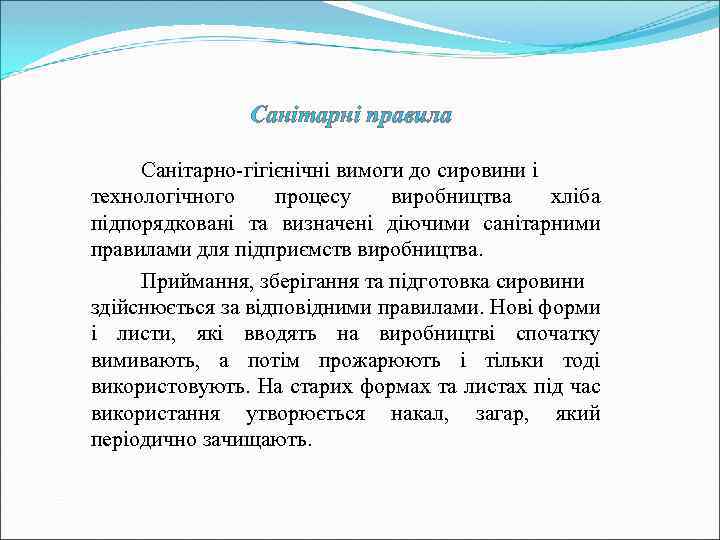 Санітарні правила

Санітарно-гігієнічні вимоги до сировини і технологічного процесу виробництва хліба підпорядковані та визначені діючими санітарними правилами для підприємств виробництва.

Приймання, зберігання та підготовка сировини здійснюється за відповідними правилами. Нові форми і листи, які вводять на виробництві спочатку вимивають, а потім прожарюють і тільки тоді використовують. На старих формах та листах під час використання утворюється накал, загар, який періодично зачищають.